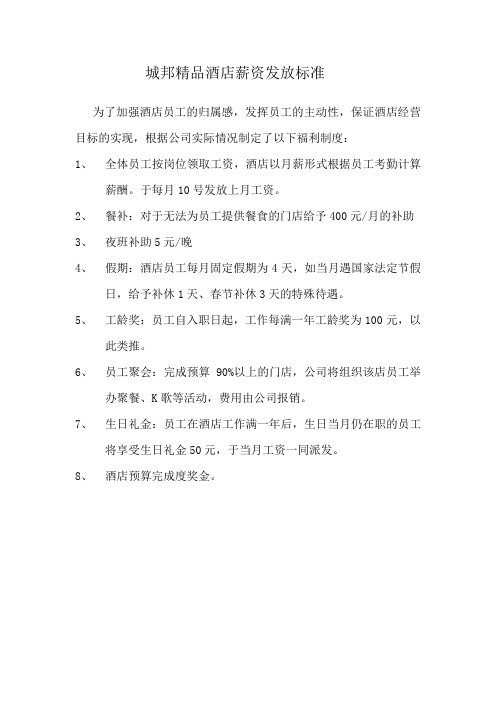 城邦精品酒店薪资发放标准

为了加强酒店员工的归属感，发挥员工的主动性，保证酒店经营目标的实现，根据公司实际情况制定了以下福利制度：

1、 全体员工按岗位领取工资，酒店以月薪形式根据员工考勤计算薪酬。于每月 10 号发放上月工资。

2、 餐补：对于无法为员工提供餐食的门店给予 400 元/月的补助

3、 夜班补助 5 元/晚

4、 假期：酒店员工每月固定假期为 4 天，如当月遇国家法定节假日，给予补休 1 天、春节补休 3 天的特殊待遇。

5、 工龄奖：员工自入职日起，工作每满一年工龄奖为 100 元，以此类推。

6、 员工聚会：完成预算 90%以上的门店，公司将组织该店员工举办聚餐、K 歌等活动，费用由公司报销。

7、 生日礼金：员工在酒店工作满一年后，生日当月仍在职的员工将享受生日礼金 50 元，于当月工资一同派发。

8、 酒店预算完成度奖金。